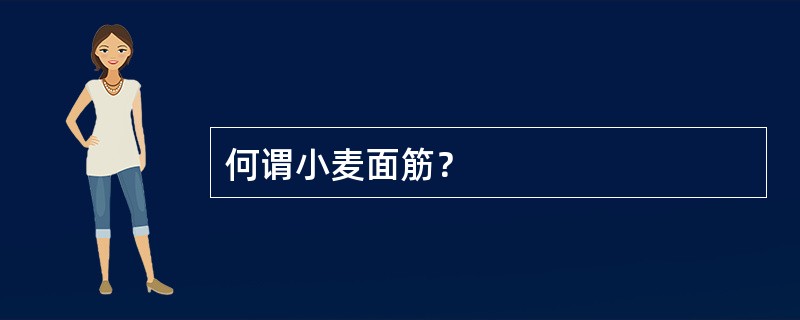 何谓小麦面筋？